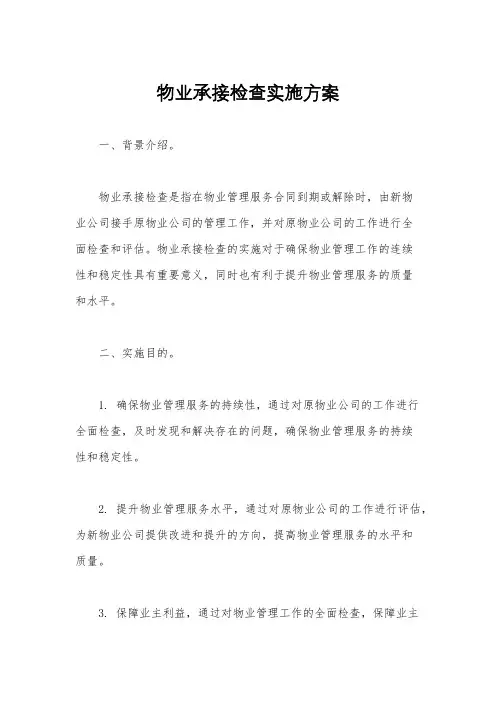 物业承接检查实施方案

一、背景介绍。

物业承接检查是指在物业管理服务合同到期或解除时，由新物业公司接手原物业公司的管理工作，并对原物业公司的工作进行全面检查和评估。物业承接检查的实施对于确保物业管理工作的连续性和稳定性具有重要意义，同时也有利于提升物业管理服务的质量和水平。

二、实施目的。

1. 确保物业管理服务的持续性，通过对原物业公司的工作进行全面检查，及时发现和解决存在的问题，确保物业管理服务的持续性和稳定性。

2. 提升物业管理服务水平，通过对原物业公司的工作进行评估，为新物业公司提供改进和提升的方向，提高物业管理服务的水平和质量。

3. 保障业主利益，通过对物业管理工作的全面检查，保障业主